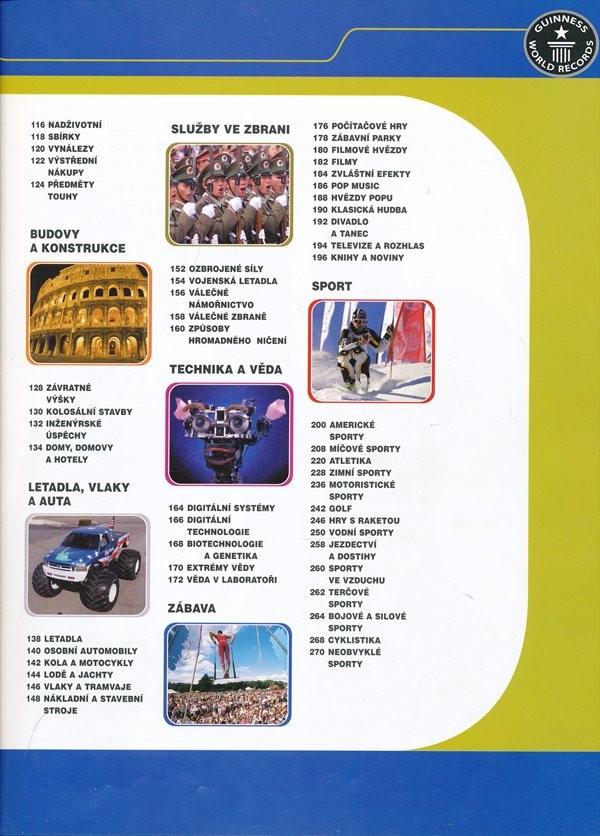 GUINNESS WORLD RECORDS

116 NADŽIVOTNÍ
118 SBÍRKY
120 VYNÁLEZY
122 VÝSTŘEDNÍ NÁKUPY
124 PŘEDMĚTY TOUHY

BUDOVY A KONSTRUKCE

128 ZÁVRATNÉ VÝŠKY
130 KOLOSÁLNÍ STAVBY
132 INŽENÝRSKÉ ÚSPĚCHY
134 DOMY, DOMOVY A HOTELY

LETADLA, VLAKY A AUTA

138 LETADLA
140 OSOBNÍ AUTOMOBILY
142 KOLA A MOTOCYKLY
144 LODĚ A JACHTY
146 VLAKY A TRAMVAJE
148 NÁKLADNÍ A STAVEBNÍ STROJE

SLUŽBY VE ZBRANI

152 OZBROJENÉ SÍLY
154 VOJENSKÁ LETADLA
156 VÁLEČNÉ NÁMOŘNICTVO
158 VÁLEČNÉ ZBRANĚ
160 ZPŮSOBY HROMADNÉHO NIČENÍ

TECHNIKA A VĚDA

164 DIGITÁLNÍ SYSTÉMY
166 DIGITÁLNÍ TECHNOLOGIE
168 BIOTECHNOLOGIE A GENETIKA
170 EXTRÉMY VĚDY
172 VĚDA V LABORATOŘI

ZÁBAVA

176 POČÍTAČOVÉ HRY
178 ZÁBAVNÍ PARKY
180 FILMOVÉ HVĚZDY
182 FILMY
184 ZVLÁŠTNÍ EFEKTY
186 POP MUSIC
188 HVĚZDY POPU
190 KLASICKÁ HUDBA
192 DIVADLO A TANEC
194 TELEVIZE A ROZHLAS
196 KNIHY A NOVINY

SPORT

200 AMERICKÉ SPORTY
208 MÍČOVÉ SPORTY
220 ATLETIKA
228 ZIMNÍ SPORTY
236 MOTORISTICKÉ SPORTY
242 GOLF
246 HRY S RAKETOU
250 VODNÍ SPORTY
258 JEZDECTVÍ A DOSTIHY
260 SPORTY VE VZDUCHU
262 TERČOVÉ SPORTY
264 BOJOVÉ A SILOVÉ SPORTY
268 CYKLISTIKA
270 NEOBVYKLÉ SPORTY